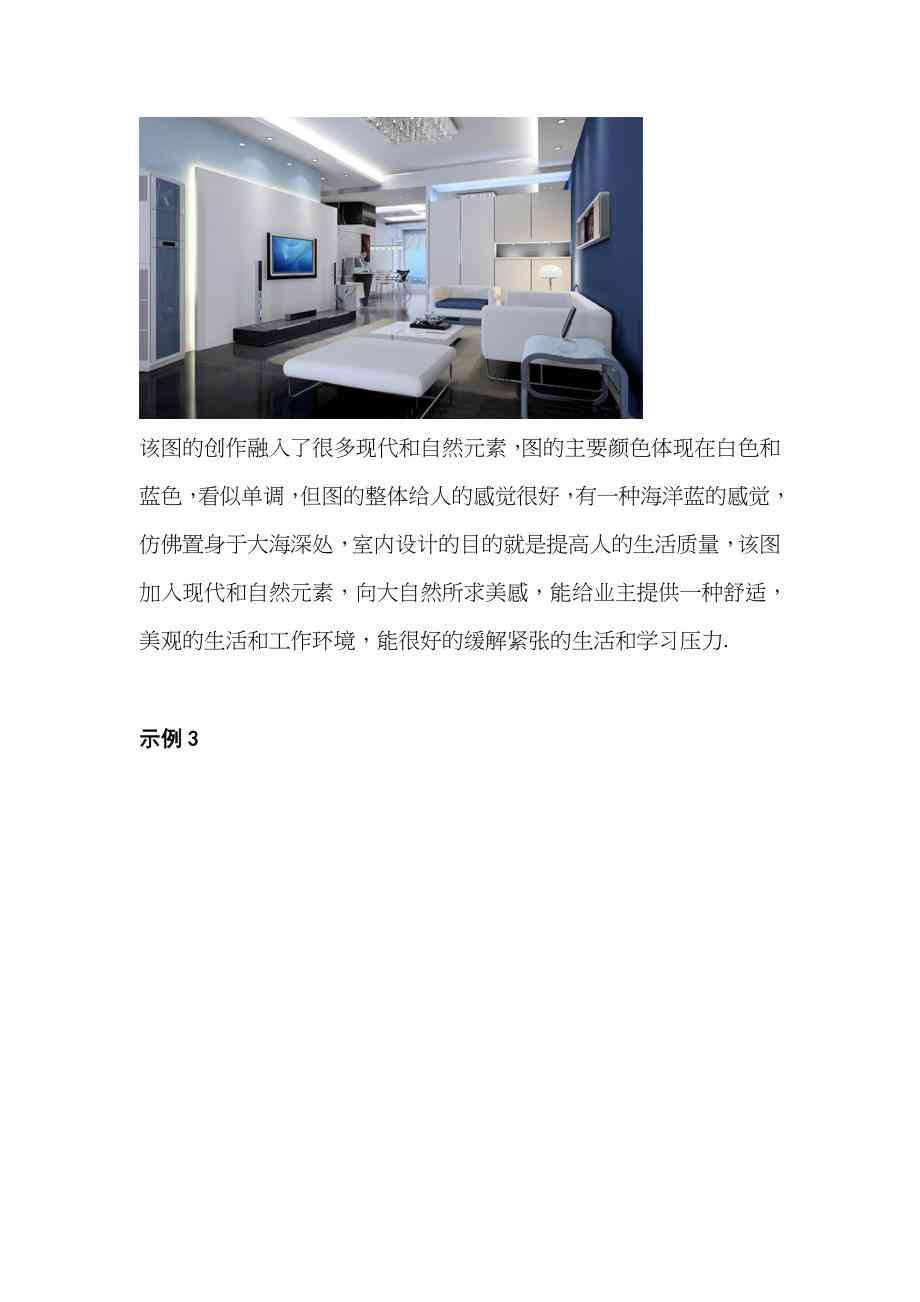 该图的创作融入了很多现代和自然元素，图的主要颜色体现在白色和蓝色，看似单调，但图的整体给人的感觉很好，有一种海洋蓝的感觉，仿佛置身于大海深处，室内设计的目的就是提高人的生活质量，该图加入现代和自然元素，向大自然所求美感，能给业主提供一种舒适，美观的生活和工作环境，能很好的缓解紧张的生活和学习压力.

示例 3